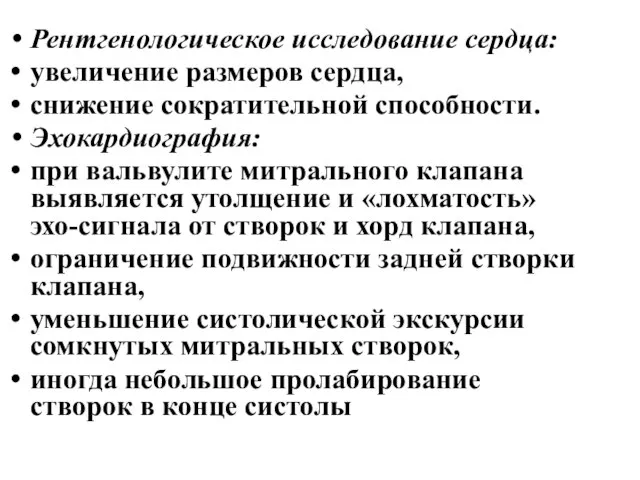 • Рентгенологическое исследование сердца:
• увеличение размеров сердца,
• снижение сократительной способности.
• Эхокардиография:
• при вальвулите митрального клапана выявляется утолщение и «лохматость» эхо-сигнала от створок и хорд клапана,
• ограничение подвижности задней створки клапана,
• уменьшение систолической экскурсии сомкнутых митральных створок,
• иногда небольшое пролабирование створок в конце систолы